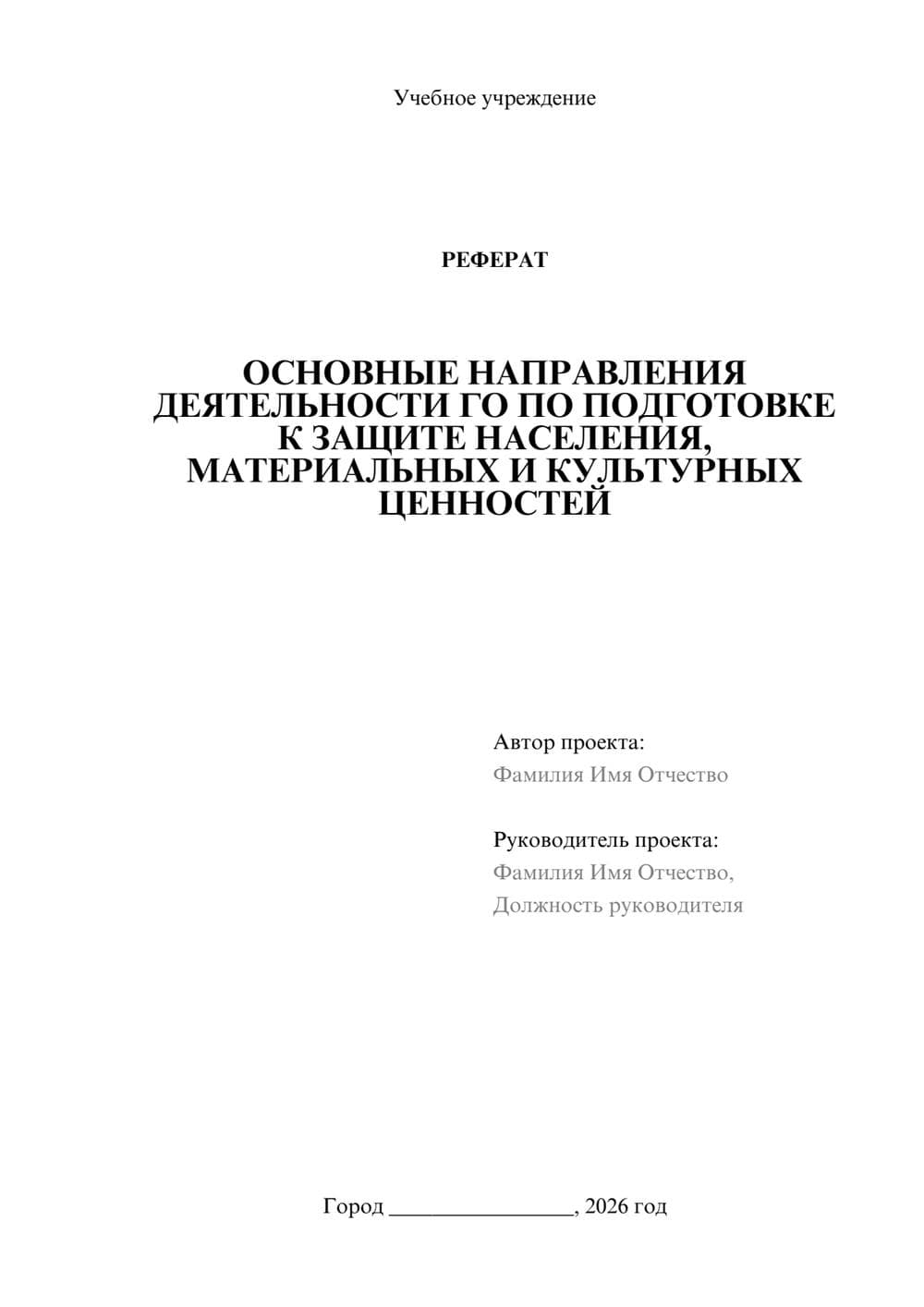 Учебное учреждение

РЕФЕРАТ

ОСНОВНЫЕ НАПРАВЛЕНИЯ ДЕЯТЕЛЬНОСТИ ГО ПО ПОДГОТОВКЕ К ЗАЩИТЕ НАСЕЛЕНИЯ, МАТЕРИАЛЬНЫХ И КУЛЬТУРНЫХ ЦЕННОСТЕЙ

Автор проекта:
Фамилия Имя Отчество

Руководитель проекта:
Фамилия Имя Отчество,
Должность руководителя

Город ________________, 2026 год